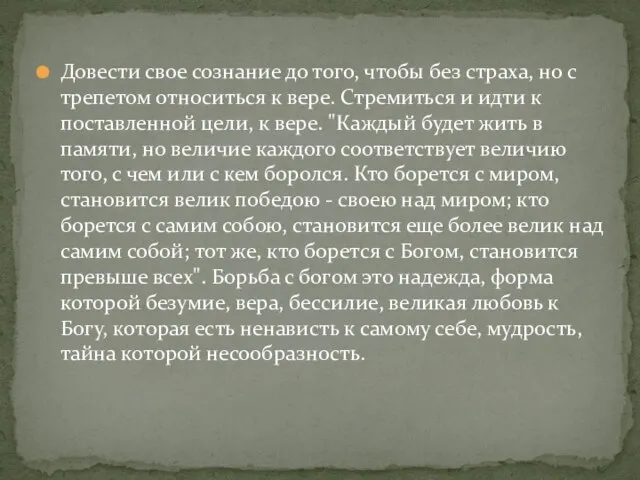 Довести свое сознание до того, чтобы без страха, но с трепетом относиться к вере. Стремиться и идти к поставленной цели, к вере. "Каждый будет жить в памяти, но величие каждого соответствует величию того, с чем или с кем боролся. Кто борется с миром, становится велик победою - своею над миром; кто борется с самим собою, становится еще более велик над самим собой; тот же, кто борется с Богом, становится превыше всех". Борьба с богом это надежда, форма которой безумие, вера, бессилие, великая любовь к Богу, которая есть ненависть к самому себе, мудрость, тайна которой несообразность.